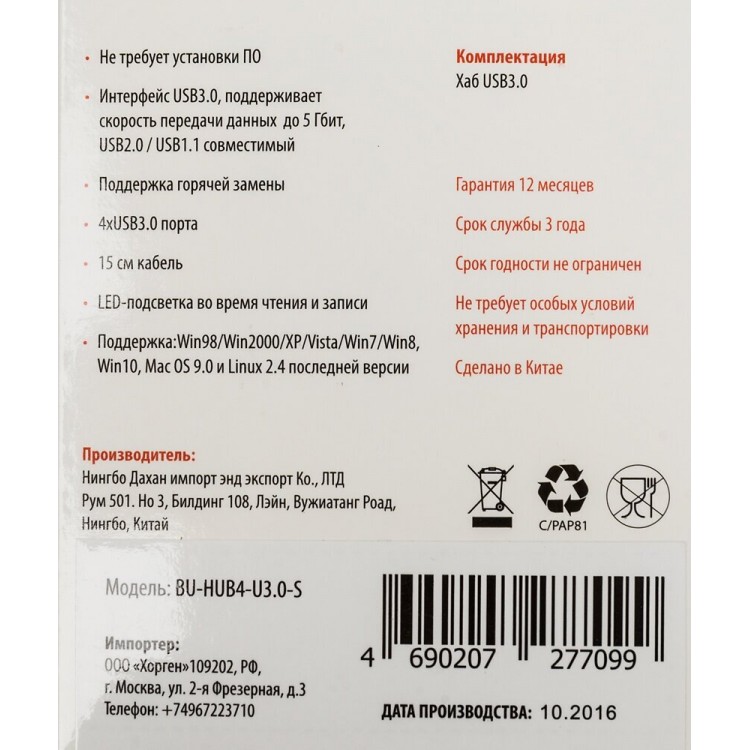 • Не требует установки ПО

• Интерфейс USB3.0, поддерживает скорость передачи данных до 5 Гбит, USB2.0 / USB1.1 совместимый

• Поддержка горячей замены

• 4xUSB3.0 порта

• 15 см кабель

• LED-подсветка во время чтения и записи

• Поддержка:Win98/Win2000/XP/Vista/Win7/Win8, Win10, Mac OS 9.0 и Linux 2.4 последней версии

Комплектация
Хаб USB3.0

Гарантия 12 месяцев

Срок службы 3 года

Срок годности не ограничен

Не требует особых условий хранения и транспортировки

Сделано в Китае

Производитель:
Нингбо Дахан импорт энд экспорт Ко., ЛТД
Рум 501. Но 3, Билдинг 108, Лэйн, Вужиатанг Роад, Нингбо, Китай

C/PAP81

Модель: BU-HUB4-U3.0-S

Импортер:
ООО «Хорген»109202, РФ, г. Москва, ул. 2-я Фрезерная, д.3
Телефон: +74967223710

4 690207 277099

ДАТА ПРОИЗВОДСТВА: 10.2016